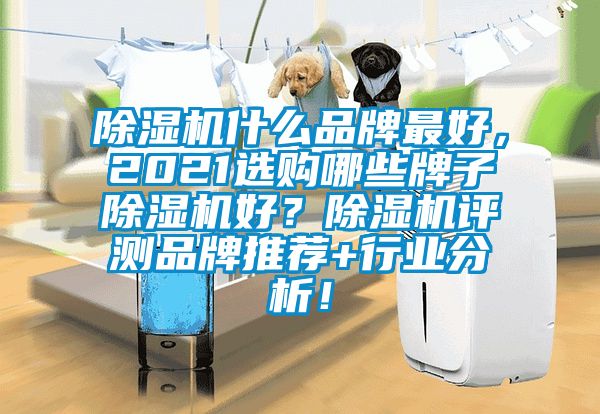 除湿机什么品牌最好，2021选购哪些牌子除湿机好？除湿机评测品牌推荐+行业分析！